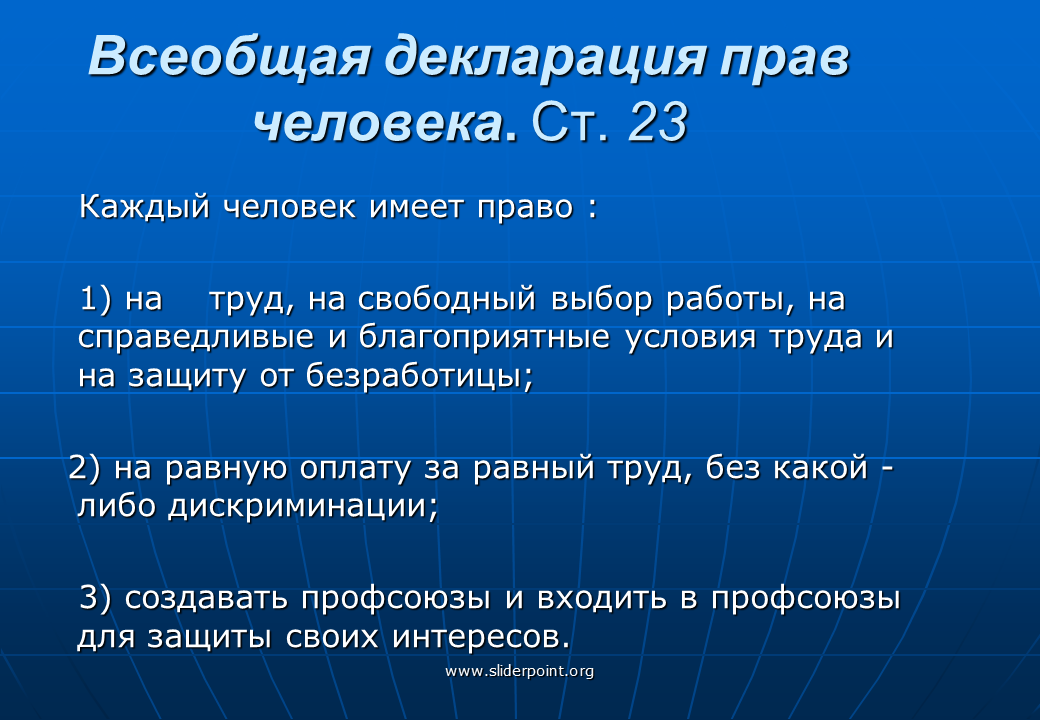 Всеобщая декларация прав человека. Ст. 23

Каждый человек имеет право :

1) на труд, на свободный выбор работы, на справедливые и благоприятные условия труда и на защиту от безработицы;

2) на равную оплату за равный труд, без какой - либо дискриминации;

3) создавать профсоюзы и входить в профсоюзы для защиты своих интересов.

www.sliderpoint.org